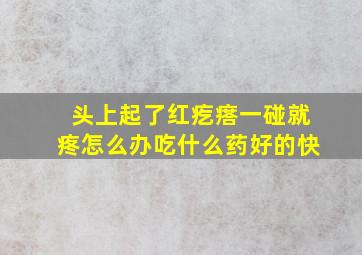 头上起了红疙瘩一碰就疼怎么办吃什么药好的快